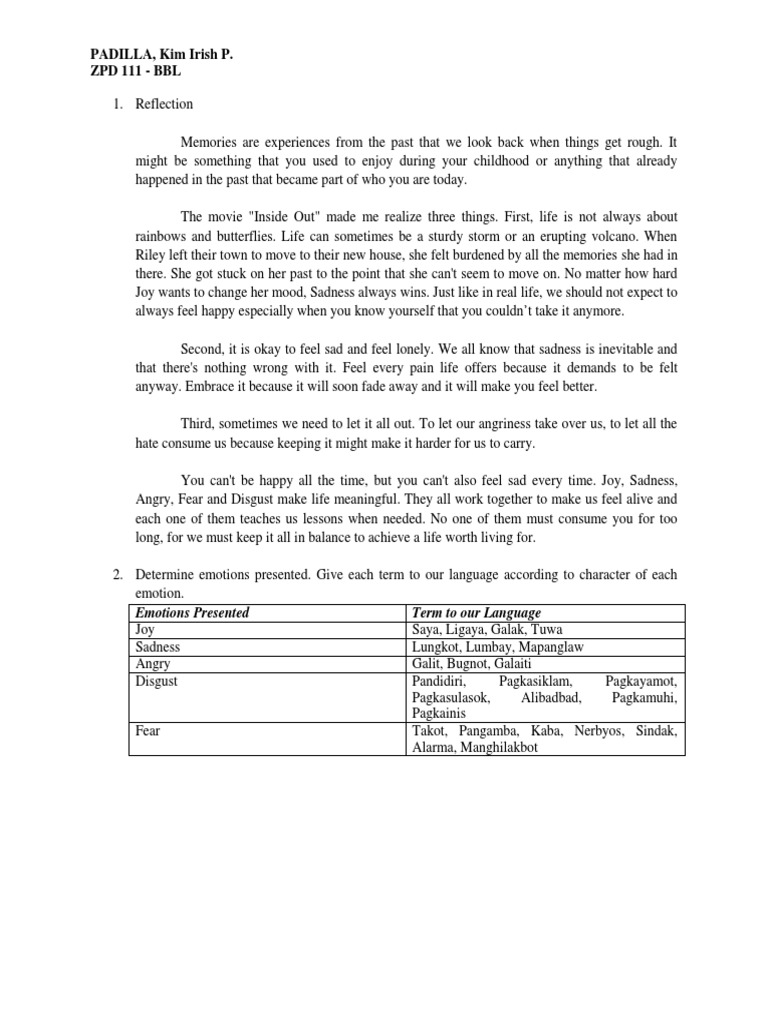 PADILLA, Kim Irish P.
ZPD 111 - BBL

1. Reflection

Memories are experiences from the past that we look back when things get rough. It might be something that you used to enjoy during your childhood or anything that already happened in the past that became part of who you are today.

The movie "Inside Out" made me realize three things. First, life is not always about rainbows and butterflies. Life can sometimes be a sturdy storm or an erupting volcano. When Riley left their town to move to their new house, she felt burdened by all the memories she had in there. She got stuck on her past to the point that she can't seem to move on. No matter how hard Joy wants to change her mood, Sadness always wins. Just like in real life, we should not expect to always feel happy especially when you know yourself that you couldn't take it anymore.

Second, it is okay to feel sad and feel lonely. We all know that sadness is inevitable and that there's nothing wrong with it. Feel every pain life offers because it demands to be felt anyway. Embrace it because it will soon fade away and it will make you feel better.

Third, sometimes we need to let it all out. To let our angriness take over us, to let all the hate consume us because keeping it might make it harder for us to carry.

You can't be happy all the time, but you can't also feel sad every time. Joy, Sadness, Angry, Fear and Disgust make life meaningful. They all work together to make us feel alive and each one of them teaches us lessons when needed. No one of them must consume you for too long, for we must keep it all in balance to achieve a life worth living for.

2. Determine emotions presented. Give each term to our language according to character of each emotion.

| Emotions Presented | Term to our Language |
|---|---|
| Joy | Saya, Ligaya, Galak, Tuwa |
| Sadness | Lungkot, Lumbay, Mapanglaw |
| Angry | Galit, Bugnot, Galaiti |
| Disgust | Pandidiri, Pagkasiklam, Pagkayamot, Pagkasulasok, Alibadbad, Pagkamuhi, Pagkainis |
| Fear | Takot, Pangamba, Kaba, Nerbyos, Sindak, Alarma, Manghilakbot |